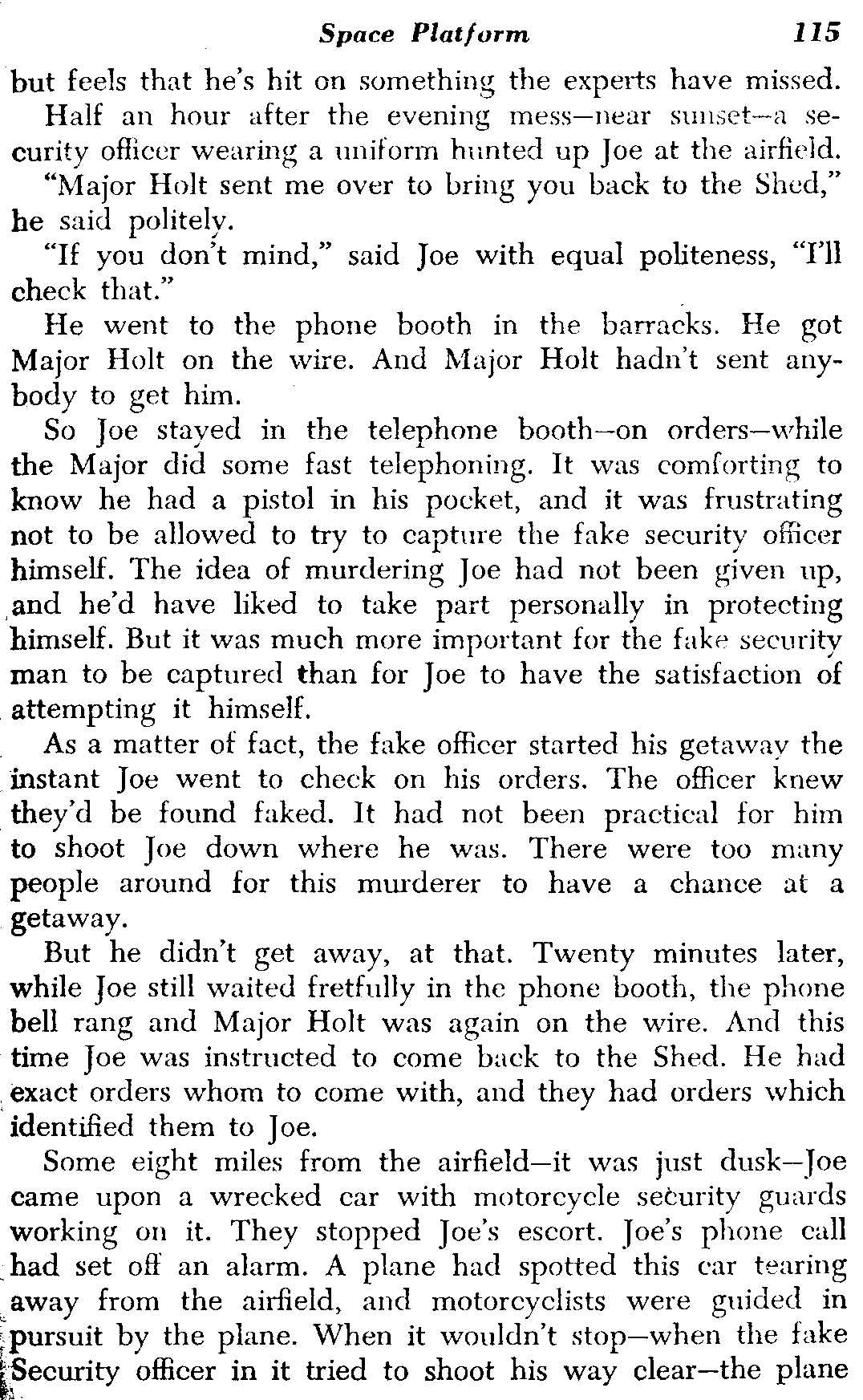 Space Platform 115

but feels that he's hit on something the experts have missed.

Half an hour after the evening mess—near sunset—a security officer wearing a uniform hunted up Joe at the airfield.

"Major Holt sent me over to bring you back to the Shed," he said politely.

"If you don't mind," said Joe with equal politeness, "I'll check that."

He went to the phone booth in the barracks. He got Major Holt on the wire. And Major Holt hadn't sent anybody to get him.

So Joe stayed in the telephone booth—on orders—while the Major did some fast telephoning. It was comforting to know he had a pistol in his pocket, and it was frustrating not to be allowed to try to capture the fake security officer himself. The idea of murdering Joe had not been given up, and he'd have liked to take part personally in protecting himself. But it was much more important for the fake security man to be captured than for Joe to have the satisfaction of attempting it himself.

As a matter of fact, the fake officer started his getaway the instant Joe went to check on his orders. The officer knew they'd be found faked. It had not been practical for him to shoot Joe down where he was. There were too many people around for this murderer to have a chance at a getaway.

But he didn't get away, at that. Twenty minutes later, while Joe still waited fretfully in the phone booth, the phone bell rang and Major Holt was again on the wire. And this time Joe was instructed to come back to the Shed. He had exact orders whom to come with, and they had orders which identified them to Joe.

Some eight miles from the airfield—it was just dusk—Joe came upon a wrecked car with motorcycle security guards working on it. They stopped Joe's escort. Joe's phone call had set off an alarm. A plane had spotted this car tearing away from the airfield, and motorcyclists were guided in pursuit by the plane. When it wouldn't stop—when the fake Security officer in it tried to shoot his way clear—the plane